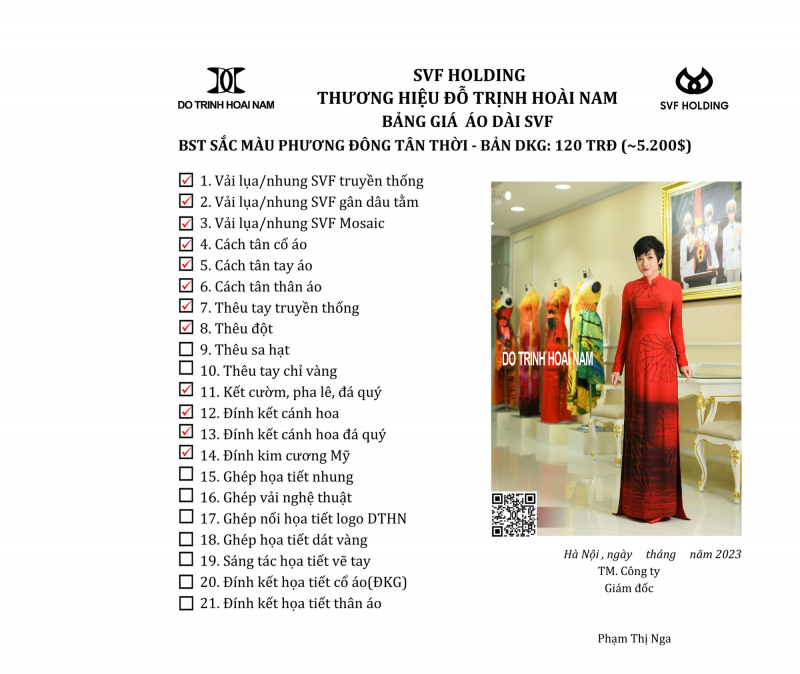 DO TRINH HOAI NAM

SVF HOLDING
THƯƠNG HIỆU ĐỖ TRỊNH HOÀI NAM
BẢNG GIÁ ÁO DÀI SVF

SVF HOLDING

BST SẮC MÀU PHƯƠNG ĐÔNG TÂN THỜI - BẢN DKG: 120 TRĐ (~5.200$)

☑ 1. Vải lụa/nhung SVF truyền thống
☑ 2. Vải lụa/nhung SVF gân dâu tằm
☑ 3. Vải lụa/nhung SVF Mosaic
☑ 4. Cách tân cổ áo
☑ 5. Cách tân tay áo
☑ 6. Cách tân thân áo
☑ 7. Thêu tay truyền thống
☑ 8. Thêu đột
☐ 9. Thêu sa hạt
☐ 10. Thêu tay chỉ vàng
☑ 11. Kết cườm, pha lê, đá quý
☑ 12. Đính kết cánh hoa
☑ 13. Đính kết cánh hoa đá quý
☑ 14. Đính kim cương Mỹ
☐ 15. Ghép họa tiết nhung
☐ 16. Ghép vải nghệ thuật
☐ 17. Ghép nổi họa tiết logo DTHN
☐ 18. Ghép họa tiết dát vàng
☐ 19. Sáng tác họa tiết vẽ tay
☐ 20. Đính kết họa tiết cổ áo(ĐKG)
☐ 21. Đính kết họa tiết thân áo

DO TRINH HOAI NAM

Hà Nội , ngày tháng năm 2023
TM. Công ty
Giám đốc

Phạm Thị Nga